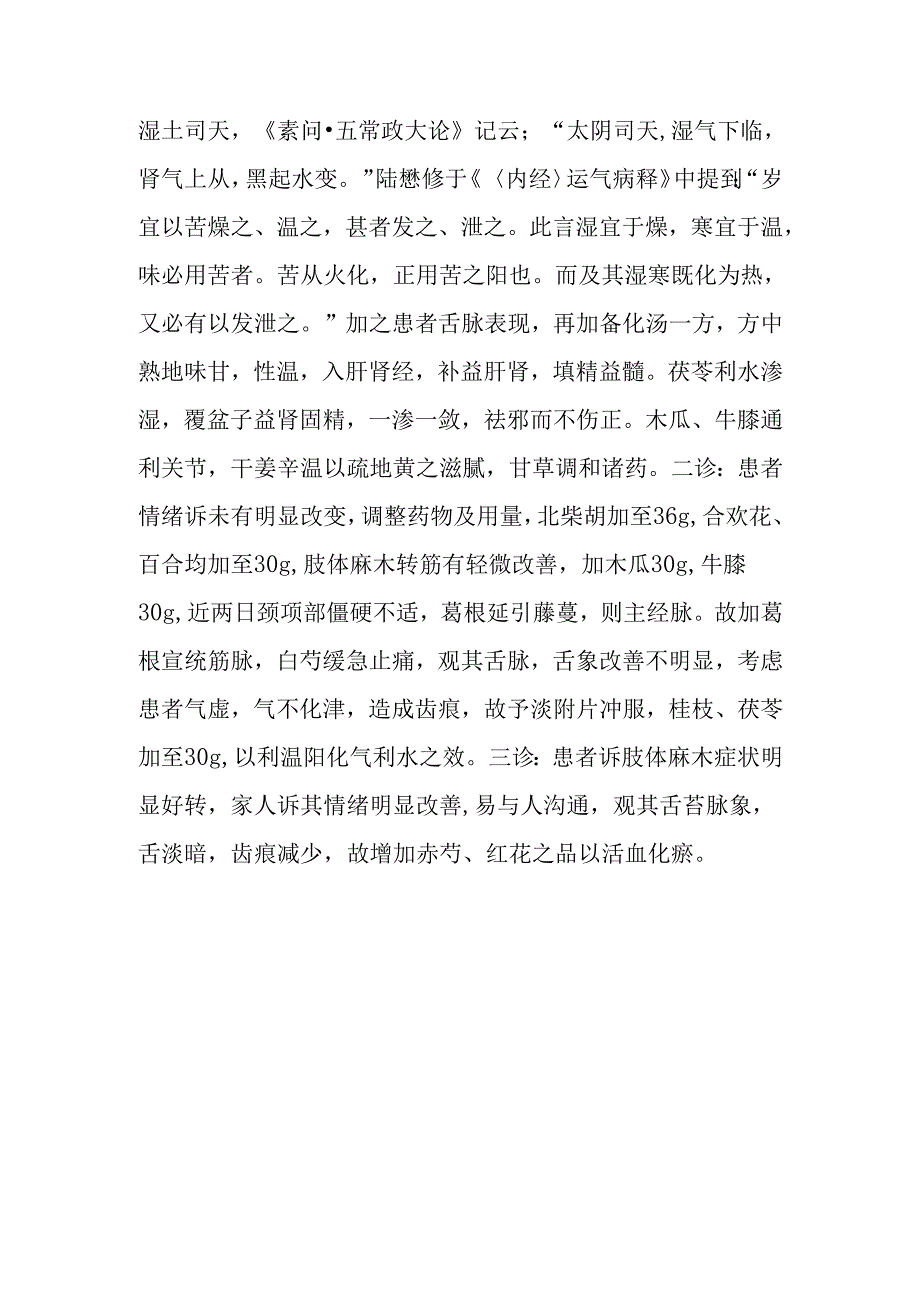 湿土司天，《素问•五常政大论》记云；“太阴司天,湿气下临，肾气上从，黑起水变。”陆懋修于《〈内经〉运气病释》中提到“岁宜以苦燥之、温之，甚者发之、泄之。此言湿宜于燥，寒宜于温，味必用苦者。苦从火化，正用苦之阳也。而及其湿寒既化为热，又必有以发泄之。”加之患者舌脉表现，再加备化汤一方，方中熟地味甘，性温，入肝肾经，补益肝肾，填精益髓。茯苓利水渗湿，覆盆子益肾固精，一渗一敛，祛邪而不伤正。木瓜、牛膝通利关节，干姜辛温以疏地黄之滋腻，甘草调和诸药。二诊：患者情绪诉未有明显改变，调整药物及用量，北柴胡加至36g,合欢花、百合均加至30g,肢体麻木转筋有轻微改善，加木瓜30g,牛膝30g,近两日颈项部僵硬不适，葛根延引藤蔓，则主经脉。故加葛根宣统筋脉，白芍缓急止痛，观其舌脉，舌象改善不明显，考虑患者气虚，气不化津，造成齿痕，故予淡附片冲服，桂枝、茯苓加至30g,以利温阳化气利水之效。三诊：患者诉肢体麻木症状明显好转，家人诉其情绪明显改善，易与人沟通，观其舌苔脉象，舌淡暗，齿痕减少，故增加赤芍、红花之品以活血化瘀。